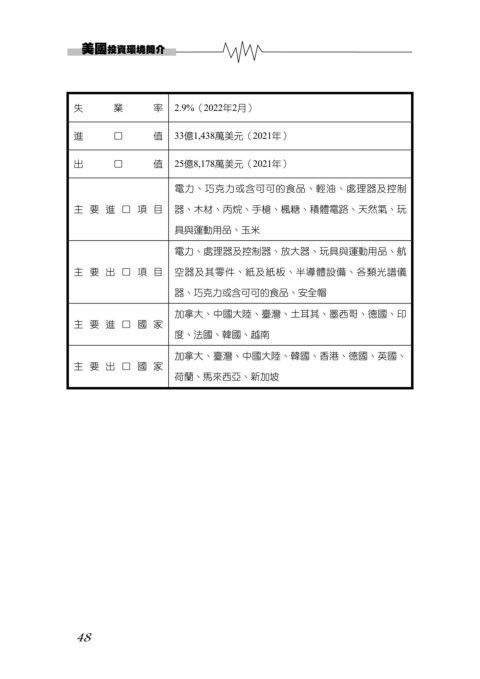 美國投資環境簡介

| 失業率 | 2.9%（2022年2月） |
|---|---|
| 進口值 | 33億1,438萬美元（2021年） |
| 出口值 | 25億8,178萬美元（2021年） |
| 主要進口項目 | 電力、巧克力或含可可的食品、輕油、處理器及控制器、木材、丙烷、手槍、楓糖、積體電路、天然氣、玩具與運動用品、玉米 |
| 主要出口項目 | 電力、處理器及控制器、放大器、玩具與運動用品、航空器及其零件、紙及紙板、半導體設備、各類光譜儀器、巧克力或含可可的食品、安全帽 |
| 主要進口國家 | 加拿大、中國大陸、臺灣、土耳其、墨西哥、德國、印度、法國、韓國、越南 |
| 主要出口國家 | 加拿大、臺灣、中國大陸、韓國、香港、德國、英國、荷蘭、馬來西亞、新加坡 |

48